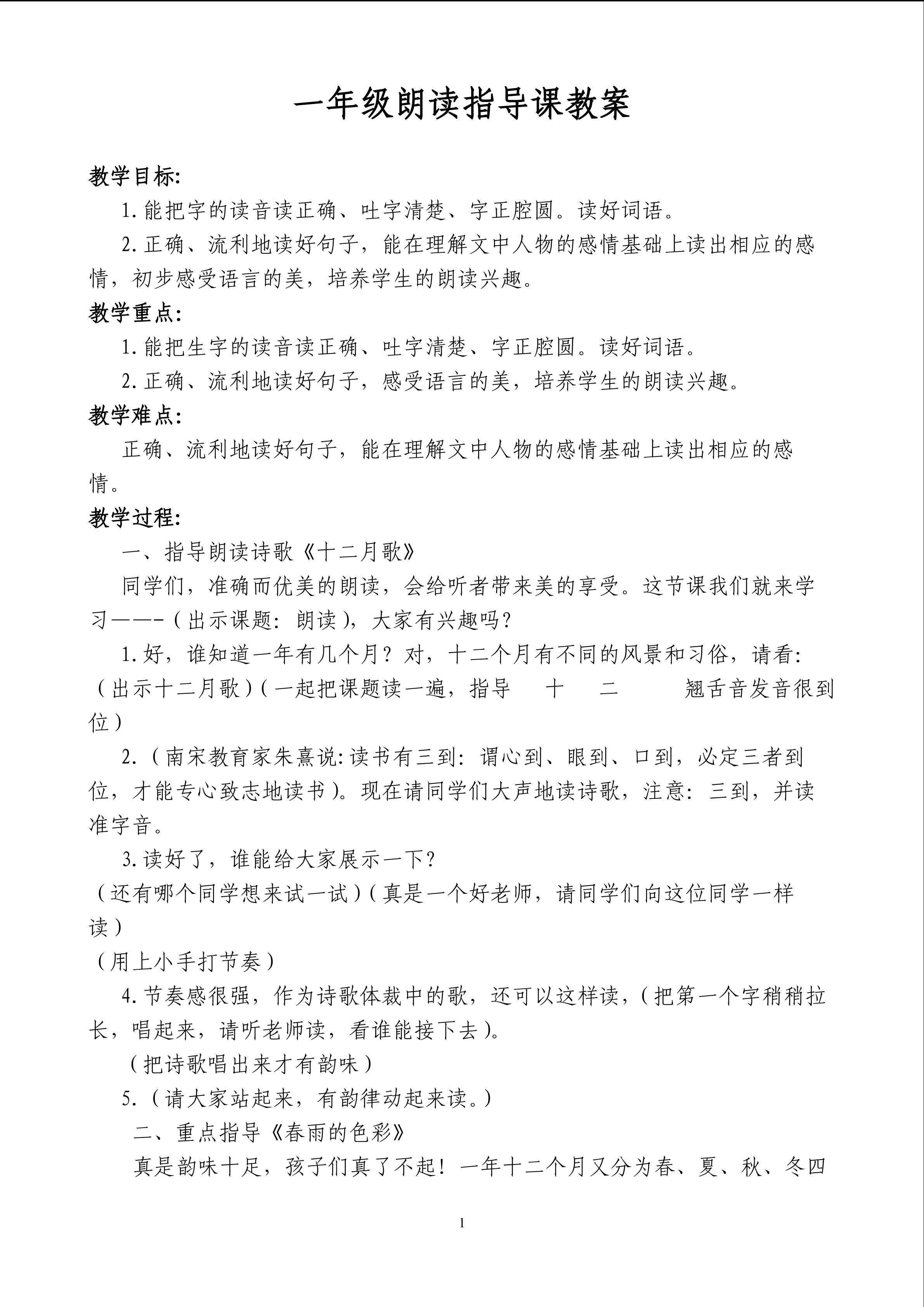 一年级朗读指导课教案

教学目标:

1.能把字的读音读正确、吐字清楚、字正腔圆。读好词语。

2.正确、流利地读好句子，能在理解文中人物的感情基础上读出相应的感情，初步感受语言的美，培养学生的朗读兴趣。

教学重点:

1.能把生字的读音读正确、吐字清楚、字正腔圆。读好词语。

2.正确、流利地读好句子，感受语言的美，培养学生的朗读兴趣。

教学难点:

正确、流利地读好句子，能在理解文中人物的感情基础上读出相应的感情。

教学过程:

一、指导朗读诗歌《十二月歌》

同学们，准确而优美的朗读，会给听者带来美的享受。这节课我们就来学习——-（出示课题：朗读），大家有兴趣吗？

1.好，谁知道一年有几个月？对，十二个月有不同的风景和习俗，请看:（出示十二月歌）（一起把课题读一遍，指导 十 二 翘舌音发音很到位）

2.（南宋教育家朱熹说:读书有三到：谓心到、眼到、口到，必定三者到位，才能专心致志地读书）。现在请同学们大声地读诗歌，注意：三到，并读准字音。

3.读好了，谁能给大家展示一下？

（还有哪个同学想来试一试）（真是一个好老师，请同学们向这位同学一样读）

（用上小手打节奏）

4.节奏感很强，作为诗歌体裁中的歌，还可以这样读，（把第一个字稍稍拉长，唱起来，请听老师读，看谁能接下去）。

（把诗歌唱出来才有韵味）

5.（请大家站起来，有韵律动起来读。）

二、重点指导《春雨的色彩》

真是韵味十足，孩子们真了不起！一年十二个月又分为春、夏、秋、冬四

1